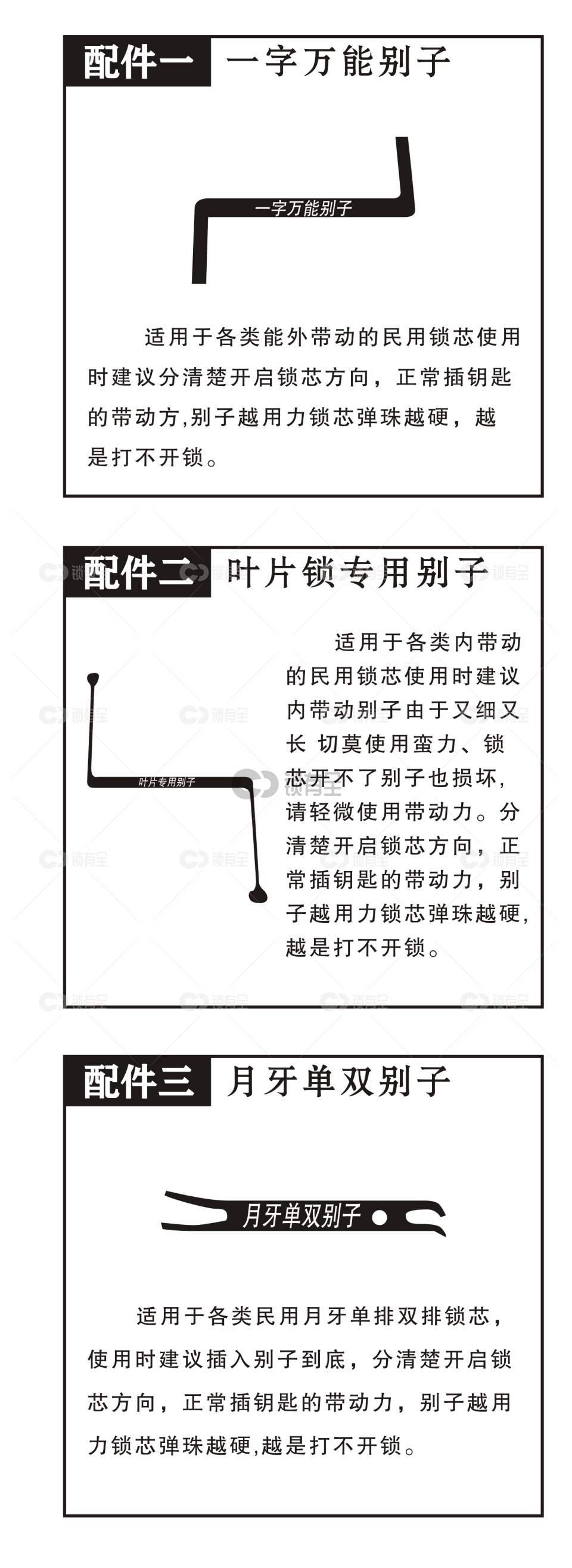 配件一 一字万能别子

一字万能别子

适用于各类能外带动的民用锁芯使用时建议分清楚开启锁芯方向，正常插钥匙的带动方,别子越用力锁芯弹珠越硬，越是打不开锁。

配件二 叶片锁专用别子

叶片专用别子

适用于各类内带动的民用锁芯使用时建议内带动别子由于又细又长 切莫使用蛮力、锁芯开不了别子也损坏，请轻微使用带动力。分清楚开启锁芯方向，正常插钥匙的带动力，别子越用力锁芯弹珠越硬，越是打不开锁。

配件三 月牙单双别子

月牙单双别子

适用于各类民用月牙单排双排锁芯，使用时建议插入别子到底，分清楚开启锁芯方向，正常插钥匙的带动力，别子越用力锁芯弹珠越硬,越是打不开锁。